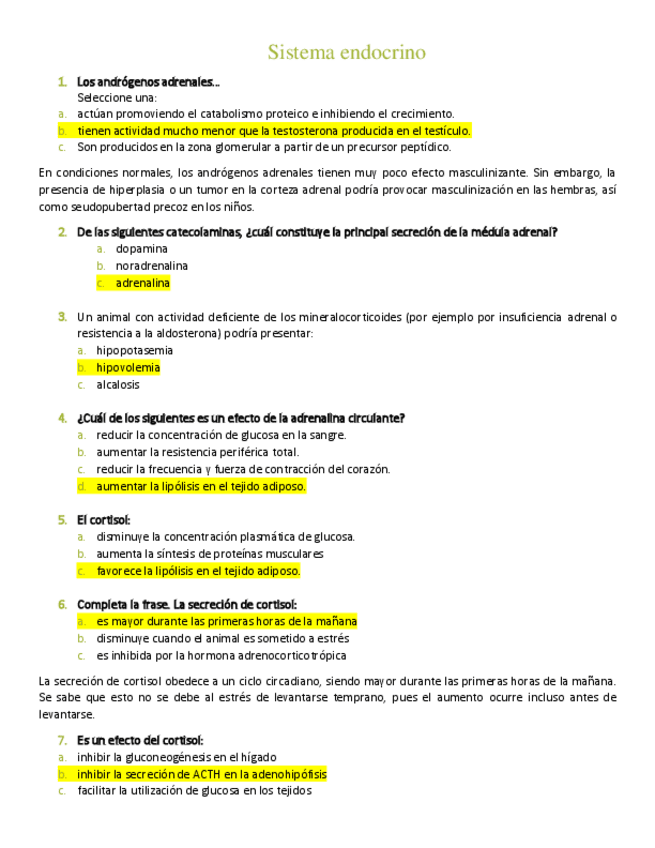 Sistema endocrino

1. Los andrógenos adrenales…
Seleccione una:
a. actúan promoviendo el catabolismo proteico e inhibiendo el crecimiento.
b. tienen actividad mucho menor que la testosterona producida en el testículo.
c. Son producidos en la zona glomerular a partir de un precursor peptídico.

En condiciones normales, los andrógenos adrenales tienen muy poco efecto masculinizante. Sin embargo, la presencia de hiperplasia o un tumor en la corteza adrenal podría provocar masculinización en las hembras, así como seudopubertad precoz en los niños.

2. De las siguientes catecolaminas, ¿cuál constituye la principal secreción de la médula adrenal?
a. dopamina
b. noradrenalina
c. adrenalina

3. Un animal con actividad deficiente de los mineralocorticoides (por ejemplo por insuficiencia adrenal o resistencia a la aldosterona) podría presentar:
a. hipopotasemia
b. hipovolemia
c. alcalosis

4. ¿Cuál de los siguientes es un efecto de la adrenalina circulante?
a. reducir la concentración de glucosa en la sangre.
b. aumentar la resistencia periférica total.
c. reducir la frecuencia y fuerza de contracción del corazón.
d. aumentar la lipólisis en el tejido adiposo.

5. El cortisol:
a. disminuye la concentración plasmática de glucosa.
b. aumenta la síntesis de proteínas musculares
c. favorece la lipólisis en el tejido adiposo.

6. Completa la frase. La secreción de cortisol:
a. es mayor durante las primeras horas de la mañana
b. disminuye cuando el animal es sometido a estrés
c. es inhibida por la hormona adrenocorticotrópica

La secreción de cortisol obedece a un ciclo circadiano, siendo mayor durante las primeras horas de la mañana. Se sabe que esto no se debe al estrés de levantarse temprano, pues el aumento ocurre incluso antes de levantarse.

7. Es un efecto del cortisol:
a. inhibir la gluconeogénesis en el hígado
b. inhibir la secreción de ACTH en la adenohipófisis
c. facilitar la utilización de glucosa en los tejidos